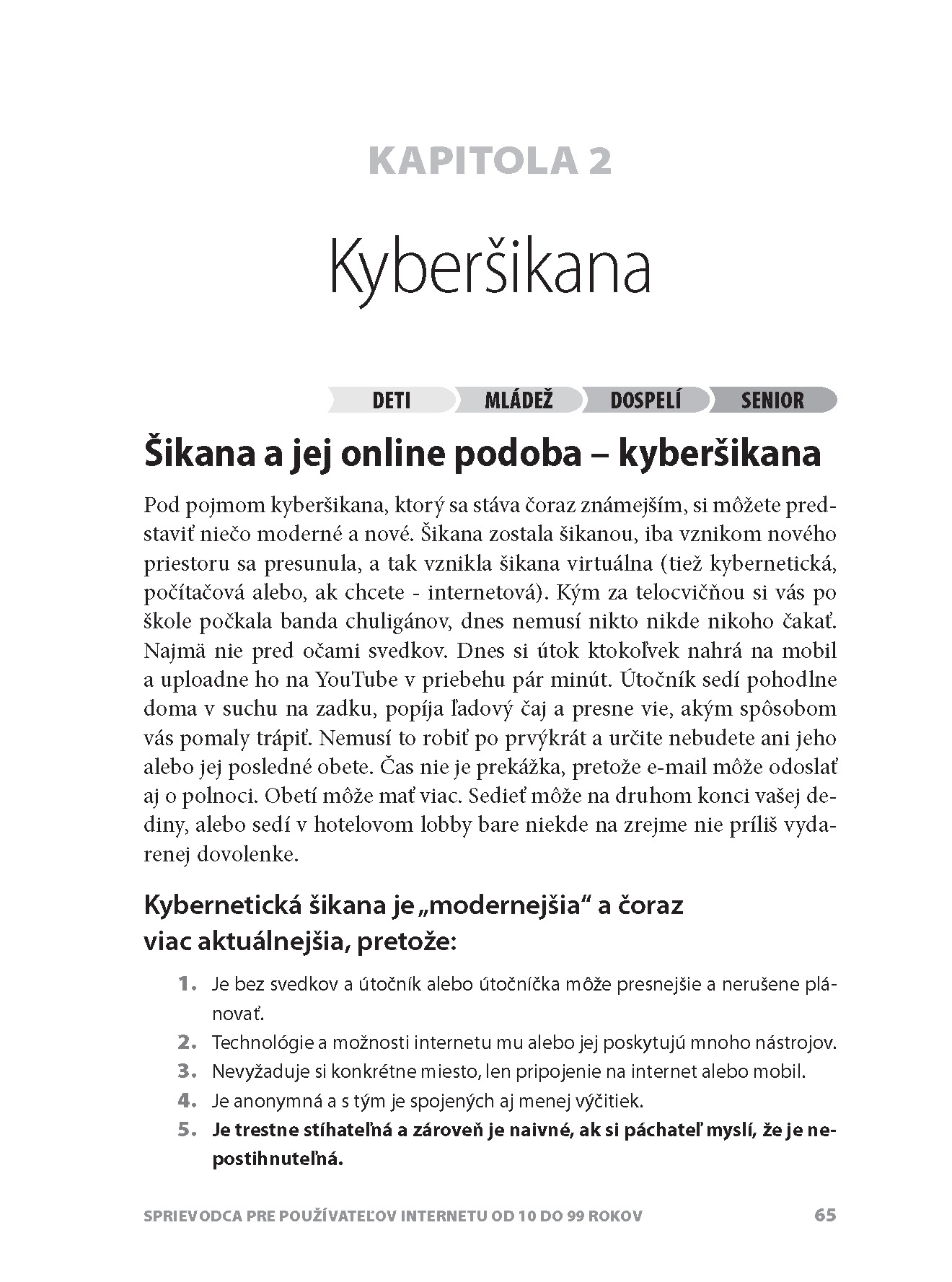 KAPITOLA 2

Kyberšikana

DETI MLÁDEŽ DOSPELÍ SENIOR

Šikana a jej online podoba – kyberšikana

Pod pojmom kyberšikana, ktorý sa stáva čoraz známejším, si môžete predstaviť niečo moderné a nové. Šikana zostala šikanou, iba vznikom nového priestoru sa presunula, a tak vznikla šikana virtuálna (tiež kybernetická, počítačová alebo, ak chcete - internetová). Kým za telocvičňou si vás po škole počkala banda chuligánov, dnes nemusí nikto nikde nikoho čakať. Najmä nie pred očami svedkov. Dnes si útok ktokoľvek nahrá na mobil a uploadne ho na YouTube v priebehu pár minút. Útočník sedí pohodlne doma v suchu na zadku, popíja ľadový čaj a presne vie, akým spôsobom vás pomaly trápiť. Nemusí to robiť po prvýkrát a určite nebudete ani jeho alebo jej posledné obete. Čas nie je prekážka, pretože e-mail môže odoslať aj o polnoci. Obetí môže mať viac. Sedieť môže na druhom konci vašej dediny, alebo sedí v hotelovom lobby bare niekde na zrejme nie príliš vydarenej dovolenke.

Kybernetická šikana je „modernejšia“ a čoraz viac aktuálnejšia, pretože:

1. Je bez svedkov a útočník alebo útočníčka môže presnejšie a nerušene plánovať.
2. Technológie a možnosti internetu mu alebo jej poskytujú mnoho nástrojov.
3. Nevyžaduje si konkrétne miesto, len pripojenie na internet alebo mobil.
4. Je anonymná a s tým je spojených aj menej výčitiek.
5. Je trestne stíhateľná a zároveň je naivné, ak si páchateľ myslí, že je nepostihnuteľná.

SPRIEVODCA PRE POUŽÍVATEĽOV INTERNETU OD 10 DO 99 ROKOV 65